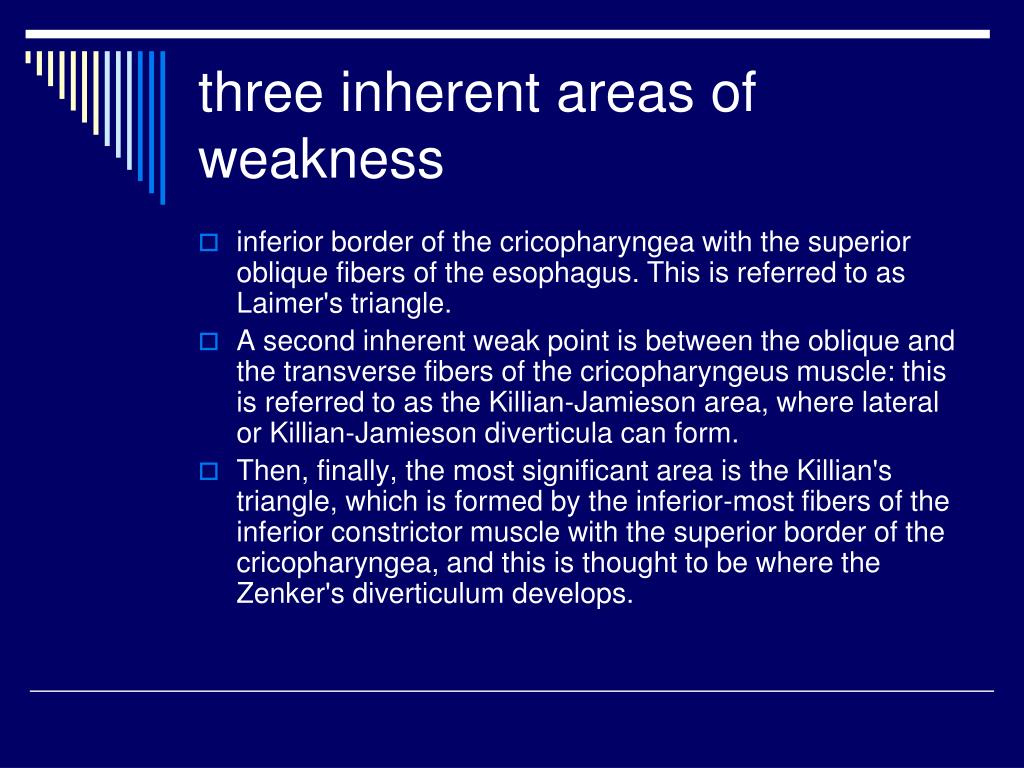 three inherent areas of weakness

inferior border of the cricopharyngea with the superior oblique fibers of the esophagus. This is referred to as Laimer's triangle.

A second inherent weak point is between the oblique and the transverse fibers of the cricopharyngeus muscle: this is referred to as the Killian-Jamieson area, where lateral or Killian-Jamieson diverticula can form.

Then, finally, the most significant area is the Killian's triangle, which is formed by the inferior-most fibers of the inferior constrictor muscle with the superior border of the cricopharyngea, and this is thought to be where the Zenker's diverticulum develops.